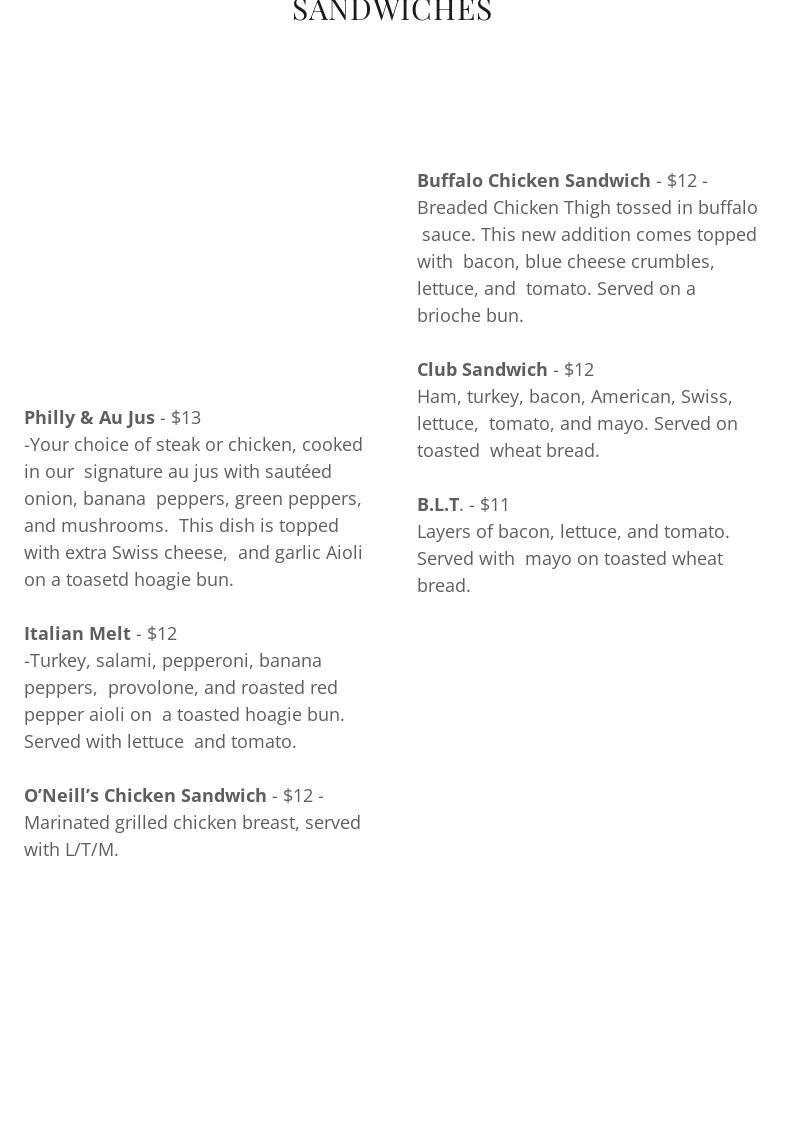 SANDWICHES

Philly & Au Jus - $13
-Your choice of steak or chicken, cooked in our signature au jus with sautéed onion, banana peppers, green peppers, and mushrooms. This dish is topped with extra Swiss cheese, and garlic Aioli on a toasetd hoagie bun.

Italian Melt - $12
-Turkey, salami, pepperoni, banana peppers, provolone, and roasted red pepper aioli on a toasted hoagie bun. Served with lettuce and tomato.

O'Neill's Chicken Sandwich - $12 - Marinated grilled chicken breast, served with L/T/M.

Buffalo Chicken Sandwich - $12 - Breaded Chicken Thigh tossed in buffalo sauce. This new addition comes topped with bacon, blue cheese crumbles, lettuce, and tomato. Served on a brioche bun.

Club Sandwich - $12
Ham, turkey, bacon, American, Swiss, lettuce, tomato, and mayo. Served on toasted wheat bread.

B.L.T. - $11
Layers of bacon, lettuce, and tomato. Served with mayo on toasted wheat bread.